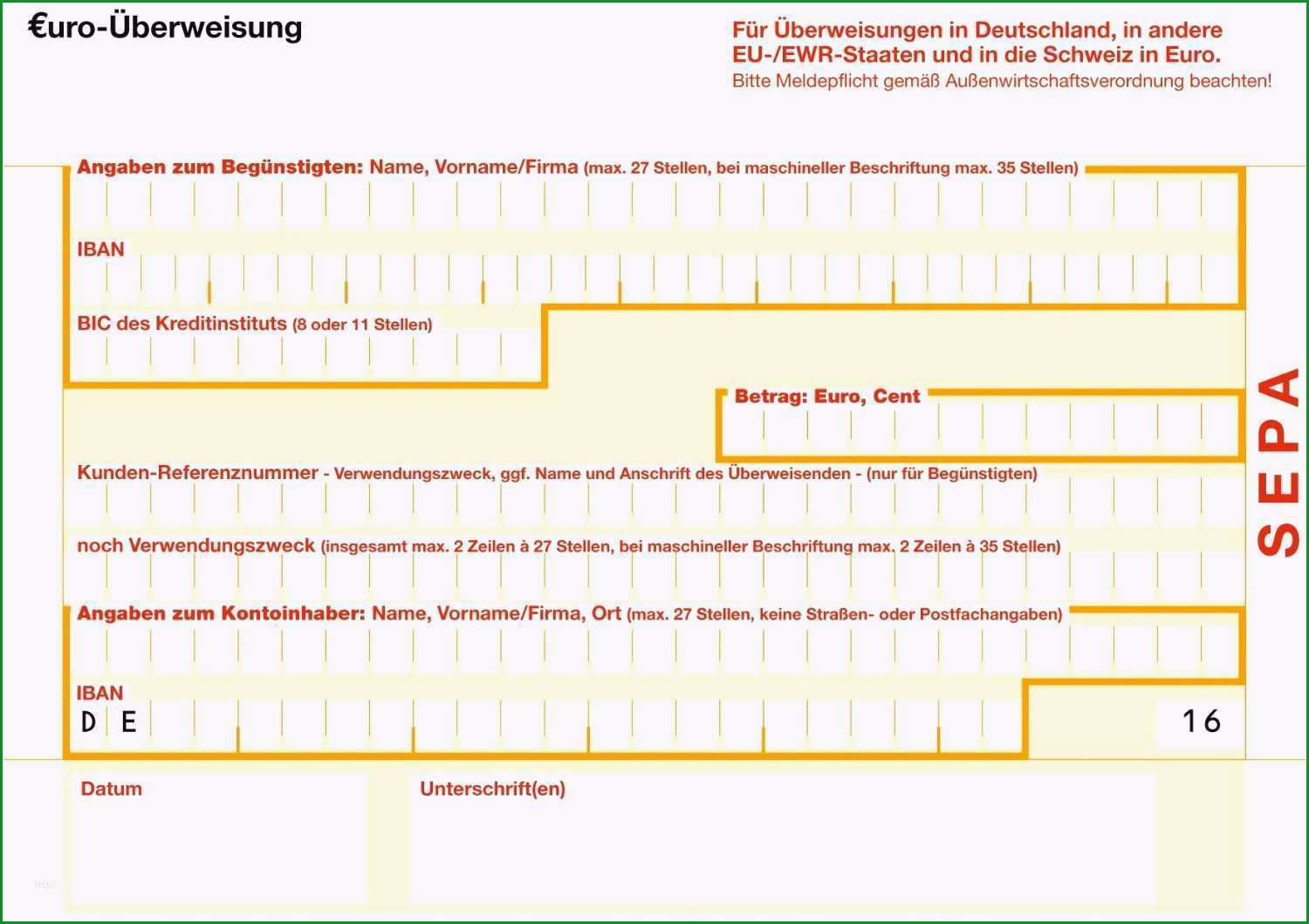 €uro-Überweisung

Für Überweisungen in Deutschland, in andere EU-/EWR-Staaten und in die Schweiz in Euro.
Bitte Meldepflicht gemäß Außenwirtschaftsverordnung beachten!

Angaben zum Begünstigten: Name, Vorname/Firma (max. 27 Stellen, bei maschineller Beschriftung max. 35 Stellen)

IBAN

BIC des Kreditinstituts (8 oder 11 Stellen)

Betrag: Euro, Cent

Kunden-Referenznummer - Verwendungszweck, ggf. Name und Anschrift des Überweisenden - (nur für Begünstigten)

noch Verwendungszweck (insgesamt max. 2 Zeilen à 27 Stellen, bei maschineller Beschriftung max. 2 Zeilen à 35 Stellen)

Angaben zum Kontoinhaber: Name, Vorname/Firma, Ort (max. 27 Stellen, keine Straßen- oder Postfachangaben)

IBAN
D E

16

SEPA

Datum

Unterschrift(en)